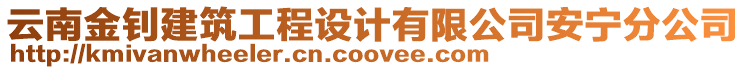 云南金钊建筑工程设计有限公司安宁分公司
http://kmivanwheeler.cn.coovee.com